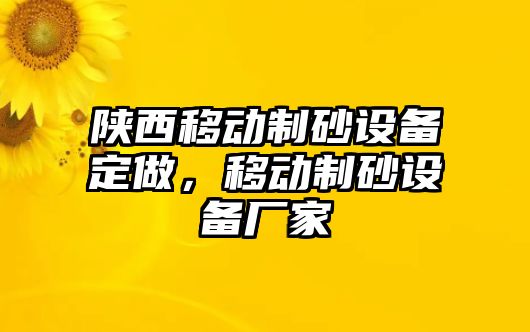 陕西移动制砂设备定做，移动制砂设备厂家